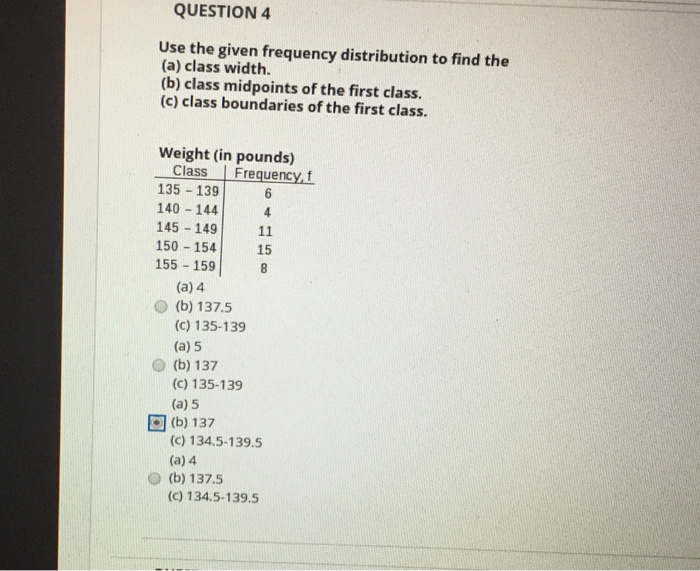 QUESTION 4

Use the given frequency distribution to find the
(a) class width.
(b) class midpoints of the first class.
(c) class boundaries of the first class.

Weight (in pounds)

| Class | Frequency, f |
|---|---|
| 135 - 139 | 6 |
| 140 - 144 | 4 |
| 145 - 149 | 11 |
| 150 - 154 | 15 |
| 155 - 159 | 8 |

(a) 4
(b) 137.5
(c) 135-139

(a) 5
(b) 137
(c) 135-139

(a) 5
(b) 137
(c) 134.5-139.5

(a) 4
(b) 137.5
(c) 134.5-139.5